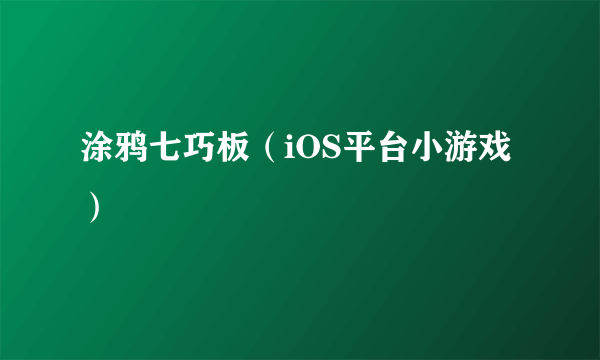 涂鸦七巧板（iOS平台小游戏）